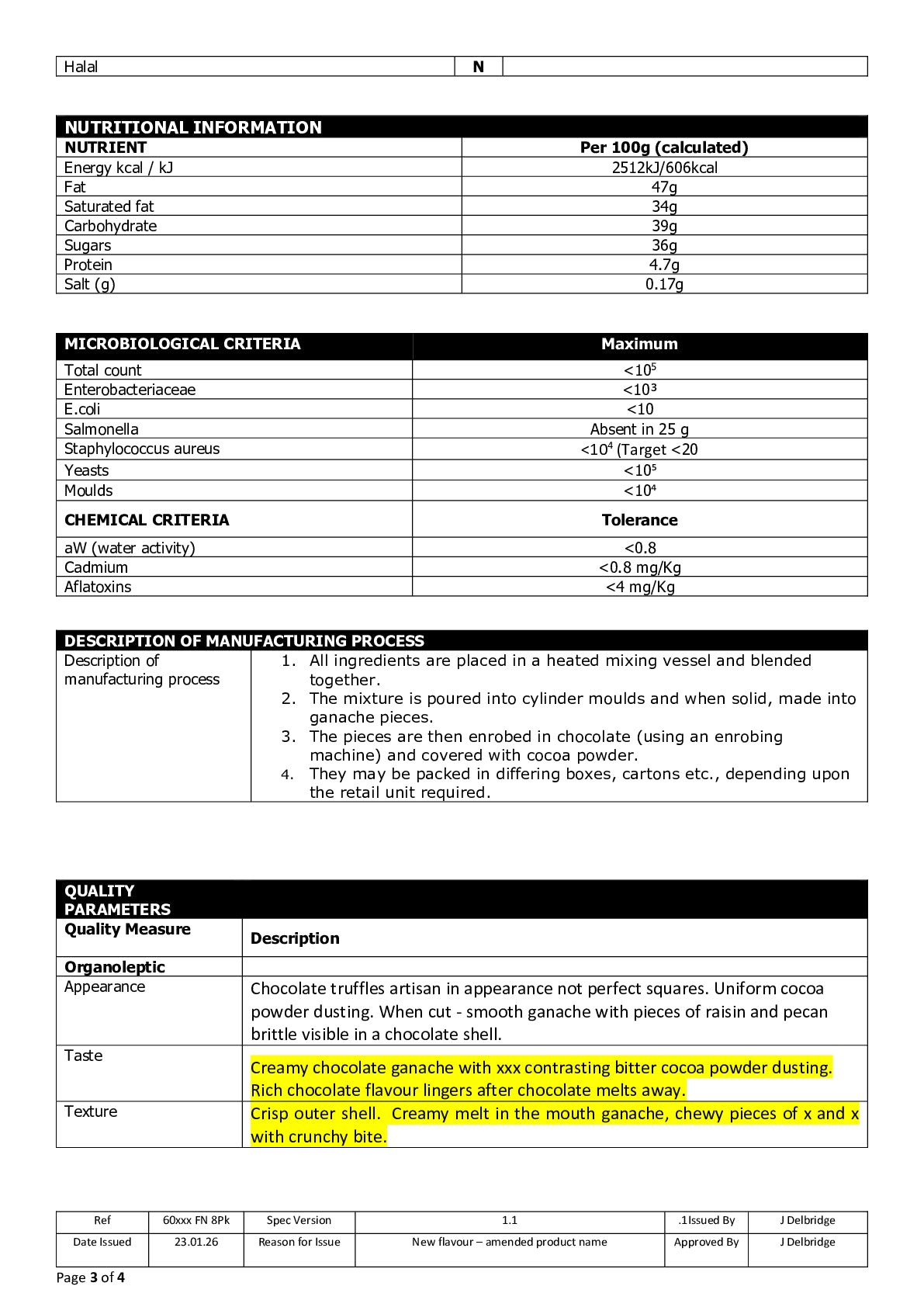 | Halal | N | |
|---|---|---|

| NUTRITIONAL INFORMATION | |
|---|---|
| NUTRIENT | Per 100g (calculated) |
| Energy kcal / kJ | 2512kJ/606kcal |
| Fat | 47g |
| Saturated fat | 34g |
| Carbohydrate | 39g |
| Sugars | 36g |
| Protein | 4.7g |
| Salt (g) | 0.17g |

| MICROBIOLOGICAL CRITERIA | Maximum |
|---|---|
| Total count | $<10^5$ |
| Enterobacteriaceae | $<10^3$ |
| E.coli | <10 |
| Salmonella | Absent in 25 g |
| Staphylococcus aureus | $<10^4$ (Target <20 |
| Yeasts | $<10^5$ |
| Moulds | $<10^4$ |
| CHEMICAL CRITERIA | Tolerance |
| aW (water activity) | <0.8 |
| Cadmium | <0.8 mg/Kg |
| Aflatoxins | <4 mg/Kg |

| DESCRIPTION OF MANUFACTURING PROCESS | |
|---|---|
| Description of manufacturing process | 1. All ingredients are placed in a heated mixing vessel and blended together. 2. The mixture is poured into cylinder moulds and when solid, made into ganache pieces. 3. The pieces are then enrobed in chocolate (using an enrobing machine) and covered with cocoa powder. 4. They may be packed in differing boxes, cartons etc., depending upon the retail unit required. |

| QUALITY PARAMETERS | |
|---|---|
| Quality Measure | Description |
| Organoleptic | |
| Appearance | Chocolate truffles artisan in appearance not perfect squares. Uniform cocoa powder dusting. When cut - smooth ganache with pieces of raisin and pecan brittle visible in a chocolate shell. |
| Taste | Creamy chocolate ganache with xxx contrasting bitter cocoa powder dusting. Rich chocolate flavour lingers after chocolate melts away. |
| Texture | Crisp outer shell. Creamy melt in the mouth ganache, chewy pieces of x and x with crunchy bite. |

| Ref | 60xxx FN 8Pk | Spec Version | 1.1 | .1Issued By | J Delbridge |
|---|---|---|---|---|---|
| Date Issued | 23.01.26 | Reason for Issue | New flavour – amended product name | Approved By | J Delbridge |

Page 3 of 4